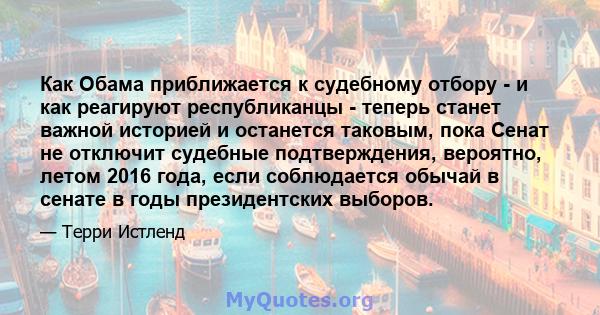 Как Обама приближается к судебному отбору - и как реагируют республиканцы - теперь станет важной историей и останется таковым, пока Сенат не отключит судебные подтверждения, вероятно, летом 2016 года, если соблюдается обычай в сенате в годы президентских выборов.

— Терри Истленд

MyQuotes.org